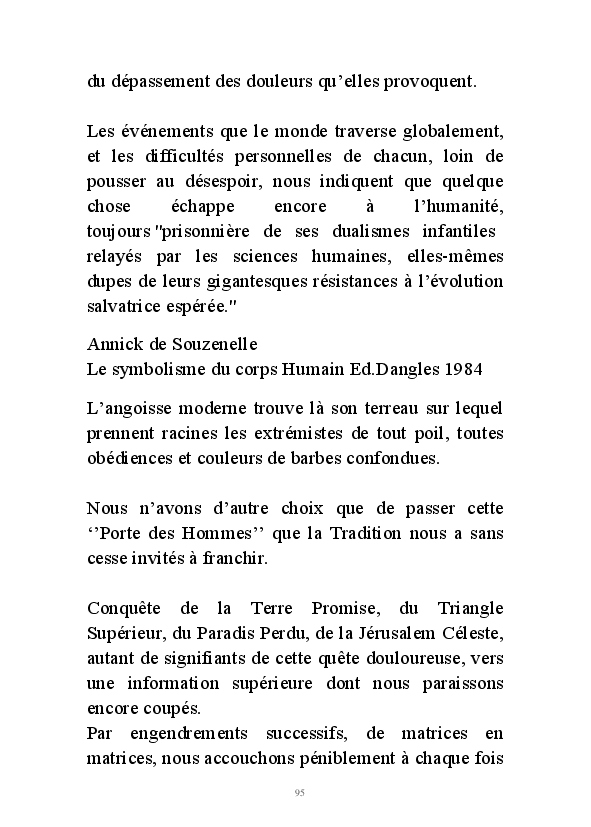 du dépassement des douleurs qu'elles provoquent.

Les événements que le monde traverse globalement, et les difficultés personnelles de chacun, loin de pousser au désespoir, nous indiquent que quelque chose échappe encore à l'humanité, toujours "prisonnière de ses dualismes infantiles relayés par les sciences humaines, elles-mêmes dupes de leurs gigantesques résistances à l'évolution salvatrice espérée."

Annick de Souzenelle
Le symbolisme du corps Humain Ed.Dangles 1984

L'angoisse moderne trouve là son terreau sur lequel prennent racines les extrémistes de tout poil, toutes obédiences et couleurs de barbes confondues.

Nous n'avons d'autre choix que de passer cette ''Porte des Hommes'' que la Tradition nous a sans cesse invités à franchir.

Conquête de la Terre Promise, du Triangle Supérieur, du Paradis Perdu, de la Jérusalem Céleste, autant de signifiants de cette quête douloureuse, vers une information supérieure dont nous paraissons encore coupés.
Par engendrements successifs, de matrices en matrices, nous accouchons péniblement à chaque fois

95